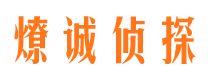 燎诚侦探